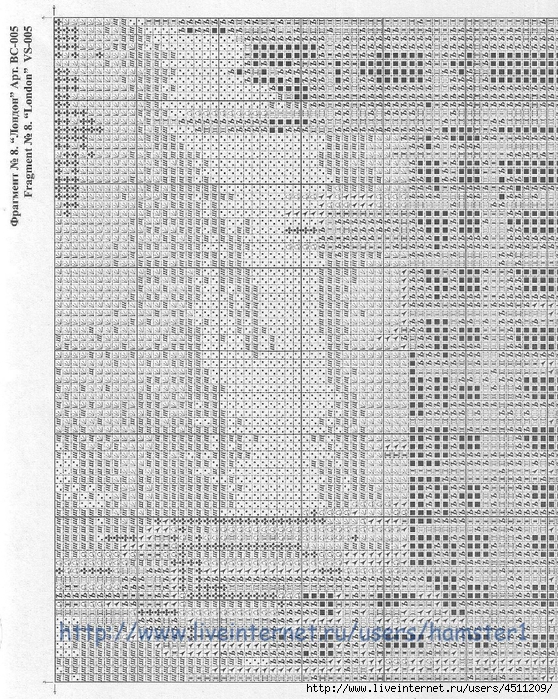 Фрагмент № 8. "Лондон" Арт. ВС-005
Fragment № 8. "London" VS-005

http://www.liveinternet.ru/users/hamster1

http://www.liveinternet.ru/users/4511209/